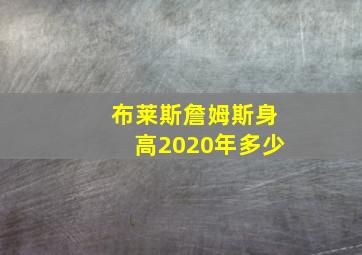 布莱斯詹姆斯身高2020年多少